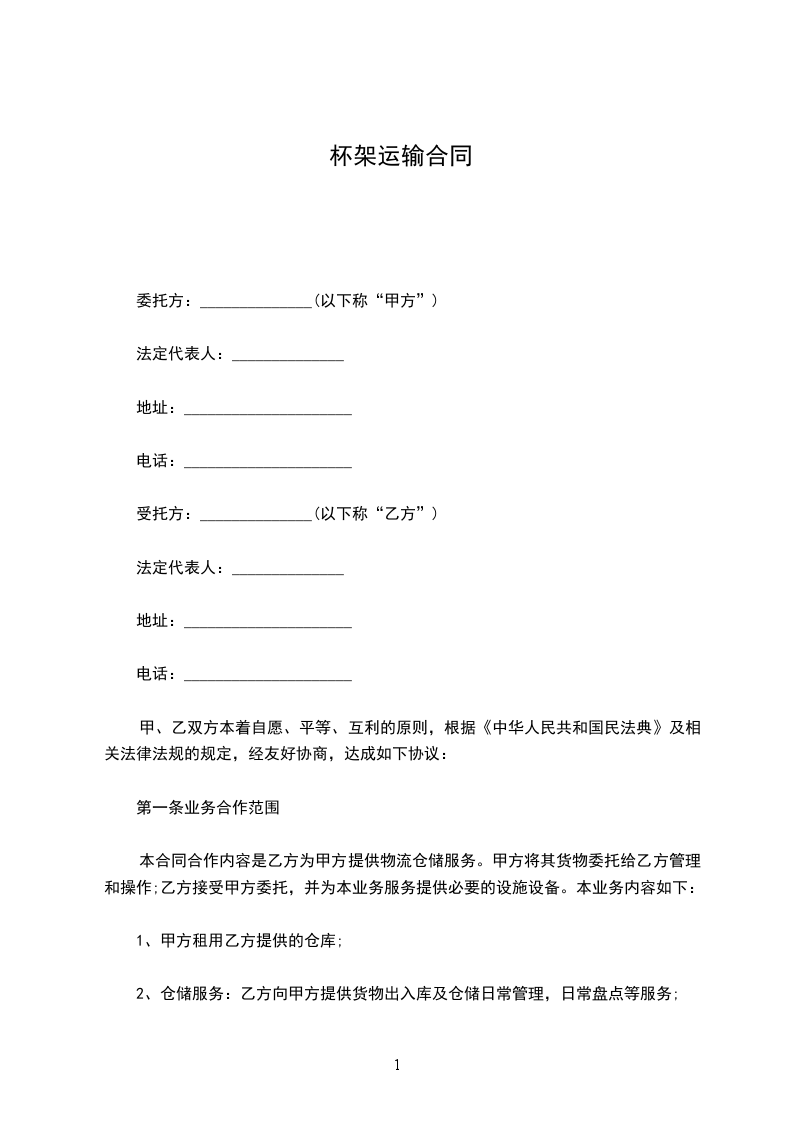 杯架运输合同

委托方：______________(以下称“甲方”)

法定代表人：______________

地址：_____________________

电话：_____________________

受托方：______________(以下称“乙方”)

法定代表人：______________

地址：_____________________

电话：_____________________

甲、乙双方本着自愿、平等、互利的原则，根据《中华人民共和国民法典》及相关法律法规的规定，经友好协商，达成如下协议：

第一条业务合作范围

本合同合作内容是乙方为甲方提供物流仓储服务。甲方将其货物委托给乙方管理和操作;乙方接受甲方委托，并为本业务服务提供必要的设施设备。本业务内容如下：

1、甲方租用乙方提供的仓库;

2、仓储服务：乙方向甲方提供货物出入库及仓储日常管理，日常盘点等服务;

1